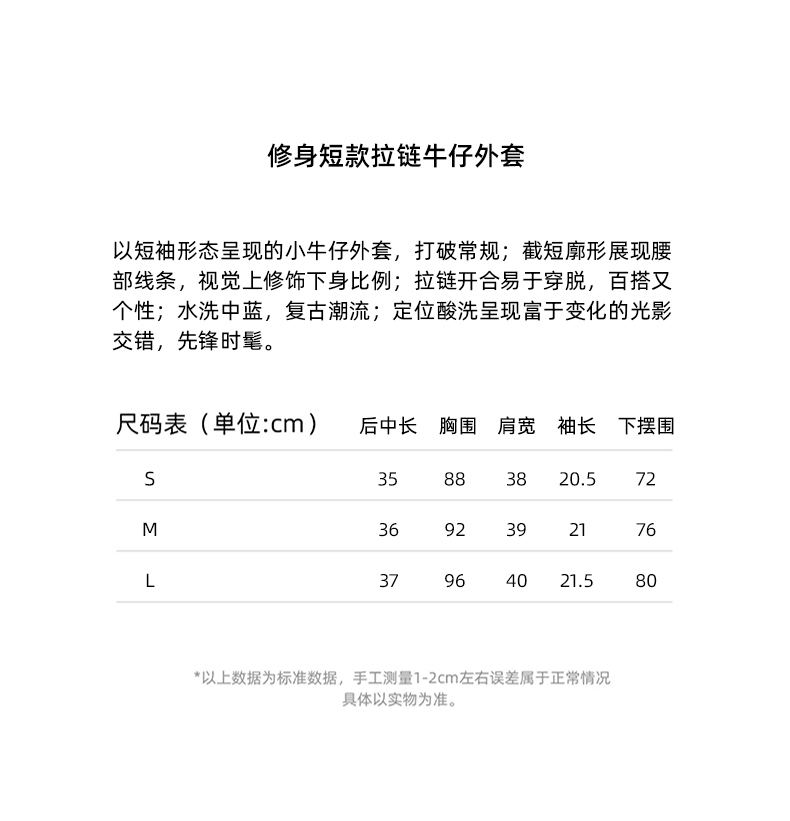 修身短款拉链牛仔外套

以短袖形态呈现的小牛仔外套，打破常规；截短廓形展现腰部线条，视觉上修饰下身比例；拉链开合易于穿脱，百搭又个性；水洗中蓝，复古潮流；定位酸洗呈现富于变化的光影交错，先锋时髦。

| 尺码表（单位:cm） | 后中长 | 胸围 | 肩宽 | 袖长 | 下摆围 |
|---|---|---|---|---|---|
| S | 35 | 88 | 38 | 20.5 | 72 |
| M | 36 | 92 | 39 | 21 | 76 |
| L | 37 | 96 | 40 | 21.5 | 80 |

*以上数据为标准数据，手工测量1-2cm左右误差属于正常情况
具体以实物为准。